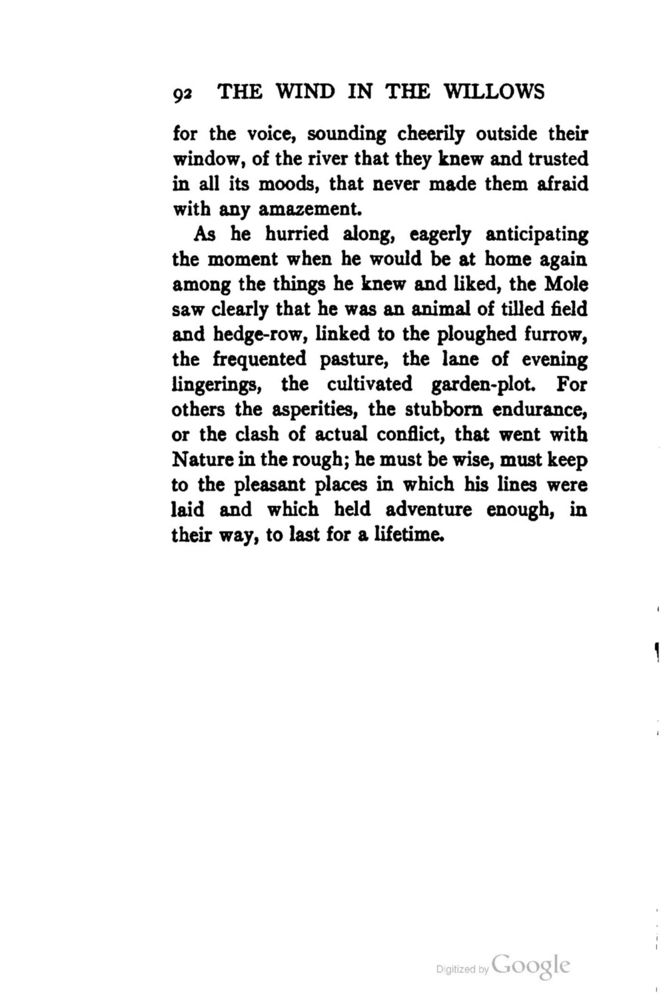 92 THE WIND IN THE WILLOWS

for the voice, sounding cheerily outside their window, of the river that they knew and trusted in all its moods, that never made them afraid with any amazement.

As he hurried along, eagerly anticipating the moment when he would be at home again among the things he knew and liked, the Mole saw clearly that he was an animal of tilled field and hedge-row, linked to the ploughed furrow, the frequented pasture, the lane of evening lingerings, the cultivated garden-plot. For others the asperities, the stubborn endurance, or the clash of actual conflict, that went with Nature in the rough; he must be wise, must keep to the pleasant places in which his lines were laid and which held adventure enough, in their way, to last for a lifetime.

Digitized by Google